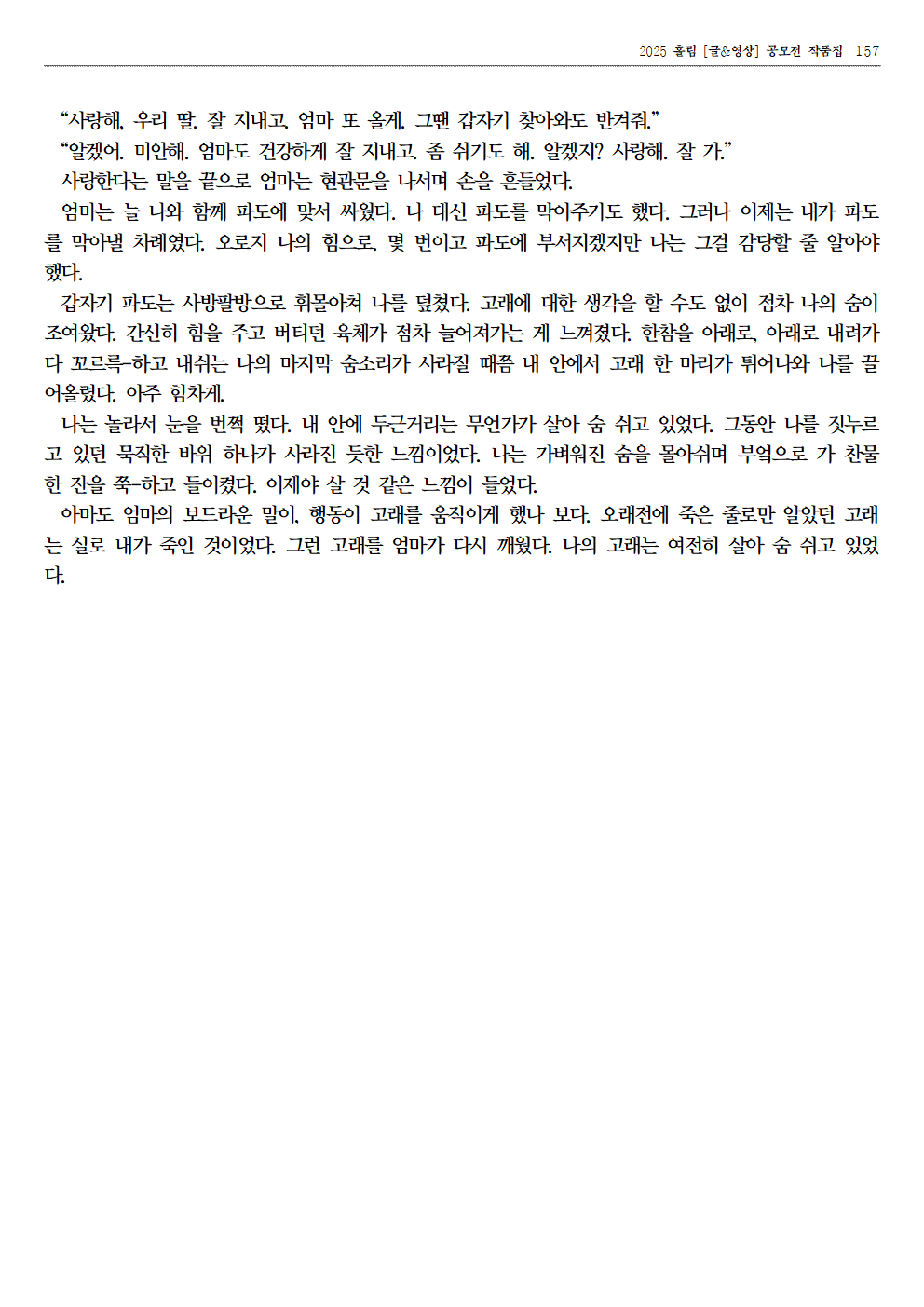 2025 홀림 [글&영상] 공모전 작품집 157

“사랑해, 우리 딸. 잘 지내고, 엄마 또 올게. 그땐 갑자기 찾아와도 반겨줘.”

“알겠어. 미안해. 엄마도 건강하게 잘 지내고, 좀 쉬기도 해. 알겠지? 사랑해. 잘 가.”

사랑한다는 말을 끝으로 엄마는 현관문을 나서며 손을 흔들었다.

엄마는 늘 나와 함께 파도에 맞서 싸웠다. 나 대신 파도를 막아주기도 했다. 그러나 이제는 내가 파도를 막아낼 차례였다. 오로지 나의 힘으로. 몇 번이고 파도에 부서지겠지만 나는 그걸 감당할 줄 알아야 했다.

갑자기 파도는 사방팔방으로 휘몰아쳐 나를 덮쳤다. 고래에 대한 생각을 할 수도 없이 점차 나의 숨이 조여왔다. 간신히 힘을 주고 버티던 육체가 점차 늘어져가는 게 느껴졌다. 한참을 아래로, 아래로 내려가다 꼬르륵-하고 내쉬는 나의 마지막 숨소리가 사라질 때쯤 내 안에서 고래 한 마리가 튀어나와 나를 끌어올렸다. 아주 힘차게.

나는 놀라서 눈을 번쩍 떴다. 내 안에 두근거리는 무언가가 살아 숨 쉬고 있었다. 그동안 나를 짓누르고 있던 묵직한 바위 하나가 사라진 듯한 느낌이었다. 나는 가벼워진 숨을 몰아쉬며 부엌으로 가 찬물 한 잔을 쭉-하고 들이켰다. 이제야 살 것 같은 느낌이 들었다.

아마도 엄마의 보드라운 말이, 행동이 고래를 움직이게 했나 보다. 오래전에 죽은 줄로만 알았던 고래는 실로 내가 죽인 것이었다. 그런 고래를 엄마가 다시 깨웠다. 나의 고래는 여전히 살아 숨 쉬고 있었다.